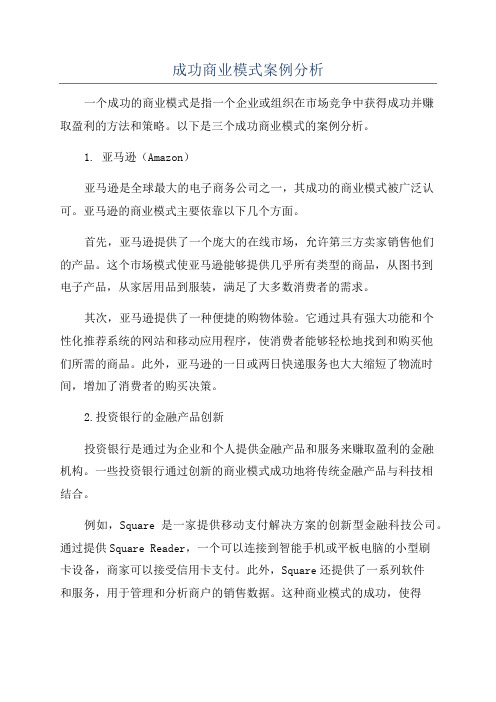 成功商业模式案例分析

一个成功的商业模式是指一个企业或组织在市场竞争中获得成功并赚取盈利的方法和策略。以下是三个成功商业模式的案例分析。

1. 亚马逊（Amazon）

亚马逊是全球最大的电子商务公司之一，其成功的商业模式被广泛认可。亚马逊的商业模式主要依靠以下几个方面。

首先，亚马逊提供了一个庞大的在线市场，允许第三方卖家销售他们的产品。这个市场模式使亚马逊能够提供几乎所有类型的商品，从图书到电子产品，从家居用品到服装，满足了大多数消费者的需求。

其次，亚马逊提供了一种便捷的购物体验。它通过具有强大功能和个性化推荐系统的网站和移动应用程序，使消费者能够轻松地找到和购买他们所需的商品。此外，亚马逊的一日或两日快递服务也大大缩短了物流时间，增加了消费者的购买决策。

2.投资银行的金融产品创新

投资银行是通过为企业和个人提供金融产品和服务来赚取盈利的金融机构。一些投资银行通过创新的商业模式成功地将传统金融产品与科技相结合。

例如，Square 是一家提供移动支付解决方案的创新型金融科技公司。通过提供Square Reader，一个可以连接到智能手机或平板电脑的小型刷卡设备，商家可以接受信用卡支付。此外，Square还提供了一系列软件和服务，用于管理和分析商户的销售数据。这种商业模式的成功，使得